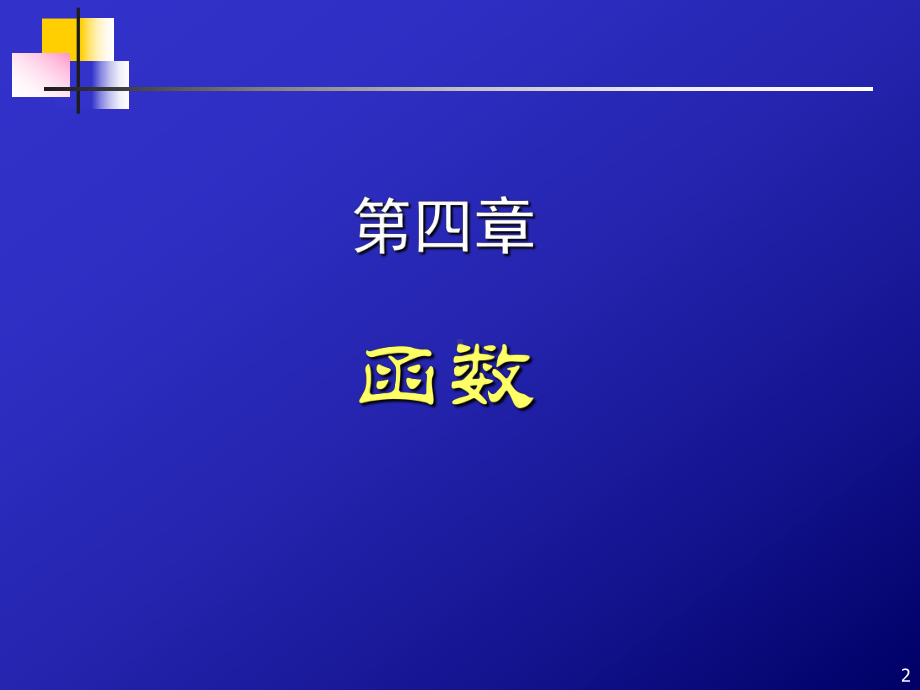 第四章

函数

2